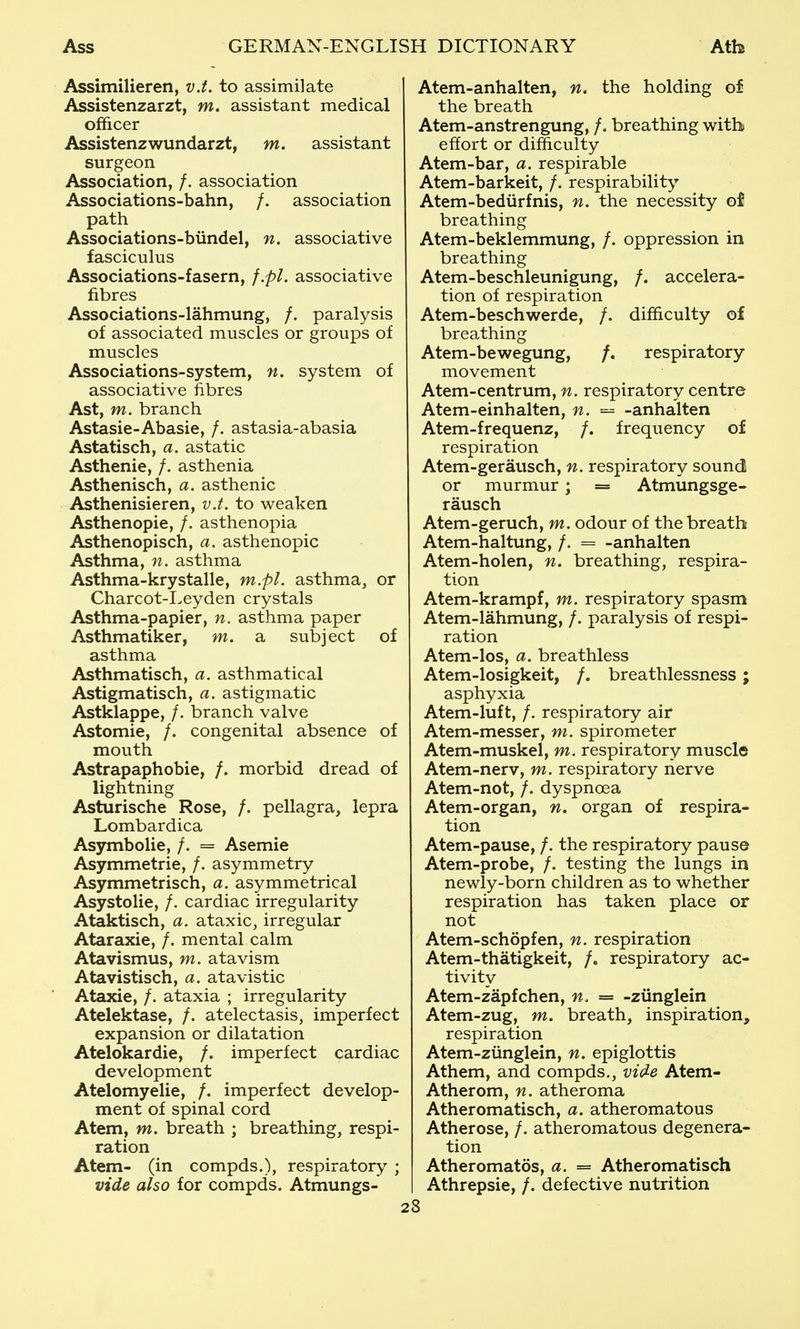 Ass GERMAN-ENGLISH DICTIONARY Ath

Assimilieren, v.t. to assimilate
Assistenzarzt, m. assistant medical officer
Assistenzwundarzt, m. assistant surgeon
Association, f. association
Associations-bahn, f. association path
Associations-bündel, n. associative fasciculus
Associations-fasern, f.pl. associative fibres
Associations-lähmung, f. paralysis of associated muscles or groups of muscles
Associations-system, n. system of associative fibres
Ast, m. branch
Astasie-Abasie, f. astasia-abasia
Astatisch, a. astatic
Asthenie, f. asthenia
Asthenisch, a. asthenic
Asthenisieren, v.t. to weaken
Asthenopie, f. asthenopia
Asthenopisch, a. asthenopic
Asthma, n. asthma
Asthma-krystalle, m.pl. asthma, or Charcot-Leyden crystals
Asthma-papier, n. asthma paper
Asthmatiker, m. a subject of asthma
Asthmatisch, a. asthmatical
Astigmatisch, a. astigmatic
Astklappe, f. branch valve
Astomie, f. congenital absence of mouth
Astrapaphobie, f. morbid dread of lightning
Asturische Rose, f. pellagra, lepra Lombardica
Asymbolie, f. = Asemie
Asymmetrie, f. asymmetry
Asymmetrisch, a. asymmetrical
Asystolie, f. cardiac irregularity
Ataktisch, a. ataxic, irregular
Ataraxie, f. mental calm
Atavismus, m. atavism
Atavistisch, a. atavistic
Ataxie, f. ataxia ; irregularity
Atelektase, f. atelectasis, imperfect expansion or dilatation
Atelokardie, f. imperfect cardiac development
Atelomyelie, f. imperfect development of spinal cord
Atem, m. breath ; breathing, respiration
Atem- (in compds.), respiratory ; vide also for compds. Atmungs-

Atem-anhalten, n. the holding of the breath
Atem-anstrengung, f. breathing with effort or difficulty
Atem-bar, a. respirable
Atem-barkeit, f. respirability
Atem-bedürfnis, n. the necessity of breathing
Atem-beklemmung, f. oppression in breathing
Atem-beschleunigung, f. acceleration of respiration
Atem-beschwerde, f. difficulty of breathing
Atem-bewegung, f. respiratory movement
Atem-centrum, n. respiratory centre
Atem-einhalten, n. = -anhalten
Atem-frequenz, f. frequency of respiration
Atem-geräusch, n. respiratory sound or murmur ; = Atmungsgeräusch
Atem-geruch, m. odour of the breath
Atem-haltung, f. = -anhalten
Atem-holen, n. breathing, respiration
Atem-krampf, m. respiratory spasm
Atem-lähmung, f. paralysis of respiration
Atem-los, a. breathless
Atem-losigkeit, f. breathlessness ; asphyxia
Atem-luft, f. respiratory air
Atem-messer, m. spirometer
Atem-muskel, m. respiratory muscle
Atem-nerv, m. respiratory nerve
Atem-not, f. dyspnœa
Atem-organ, n. organ of respiration
Atem-pause, f. the respiratory pause
Atem-probe, f. testing the lungs in newly-born children as to whether respiration has taken place or not
Atem-schöpfen, n. respiration
Atem-thätigkeit, f. respiratory activity
Atem-zäpfchen, n. = -zünglein
Atem-zug, m. breath, inspiration, respiration
Atem-zünglein, n. epiglottis
Athem, and compds., vide Atem-
Atherom, n. atheroma
Atheromatisch, a. atheromatous
Atherose, f. atheromatous degeneration
Atheromatös, a. = Atheromatisch
Athrepsie, f. defective nutrition

28